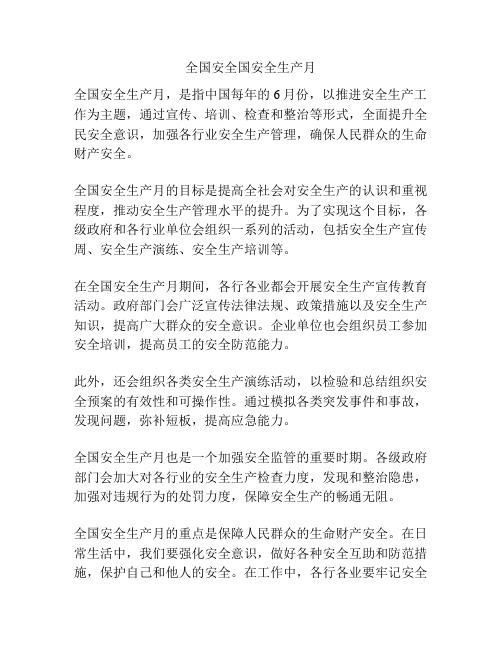 全国安全国安全生产月

全国安全生产月，是指中国每年的 6 月份，以推进安全生产工作为主题，通过宣传、培训、检查和整治等形式，全面提升全民安全意识，加强各行业安全生产管理，确保人民群众的生命财产安全。

全国安全生产月的目标是提高全社会对安全生产的认识和重视程度，推动安全生产管理水平的提升。为了实现这个目标，各级政府和各行业单位会组织一系列的活动，包括安全生产宣传周、安全生产演练、安全生产培训等。

在全国安全生产月期间，各行各业都会开展安全生产宣传教育活动。政府部门会广泛宣传法律法规、政策措施以及安全生产知识，提高广大群众的安全意识。企业单位也会组织员工参加安全培训，提高员工的安全防范能力。

此外，还会组织各类安全生产演练活动，以检验和总结组织安全预案的有效性和可操作性。通过模拟各类突发事件和事故，发现问题，弥补短板，提高应急能力。

全国安全生产月也是一个加强安全监管的重要时期。各级政府部门会加大对各行业的安全生产检查力度，发现和整治隐患，加强对违规行为的处罚力度，保障安全生产的畅通无阻。

全国安全生产月的重点是保障人民群众的生命财产安全。在日常生活中，我们要强化安全意识，做好各种安全互助和防范措施，保护自己和他人的安全。在工作中，各行各业要牢记安全